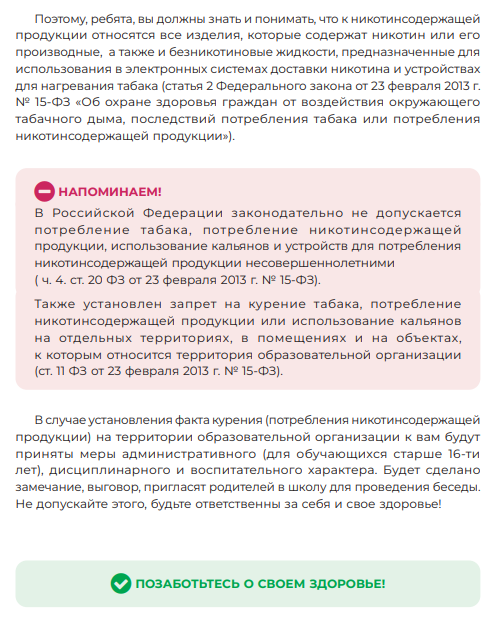 Поэтому, ребята, вы должны знать и понимать, что к никотинсодержащей продукции относятся все изделия, которые содержат никотин или его производные, а также и безникотиновые жидкости, предназначенные для использования в электронных системах доставки никотина и устройствах для нагревания табака (статья 2 Федерального закона от 23 февраля 2013 г. № 15-ФЗ «Об охране здоровья граждан от воздействия окружающего табачного дыма, последствий потребления табака или потребления никотинсодержащей продукции»).

НАПОМИНАЕМ!

В Российской Федерации законодательно не допускается потребление табака, потребление никотинсодержащей продукции, использование кальянов и устройств для потребления никотинсодержащей продукции несовершеннолетними ( ч. 4. ст. 20 ФЗ от 23 февраля 2013 г. № 15-ФЗ).

Также установлен запрет на курение табака, потребление никотинсодержащей продукции или использование кальянов на отдельных территориях, в помещениях и на объектах, к которым относится территория образовательной организации (ст. 11 ФЗ от 23 февраля 2013 г. № 15-ФЗ).

В случае установления факта курения (потребления никотинсодержащей продукции) на территории образовательной организации к вам будут приняты меры административного (для обучающихся старше 16-ти лет), дисциплинарного и воспитательного характера. Будет сделано замечание, выговор, пригласят родителей в школу для проведения беседы. Не допускайте этого, будьте ответственны за себя и свое здоровье!

ПОЗАБОТЬТЕСЬ О СВОЕМ ЗДОРОВЬЕ!